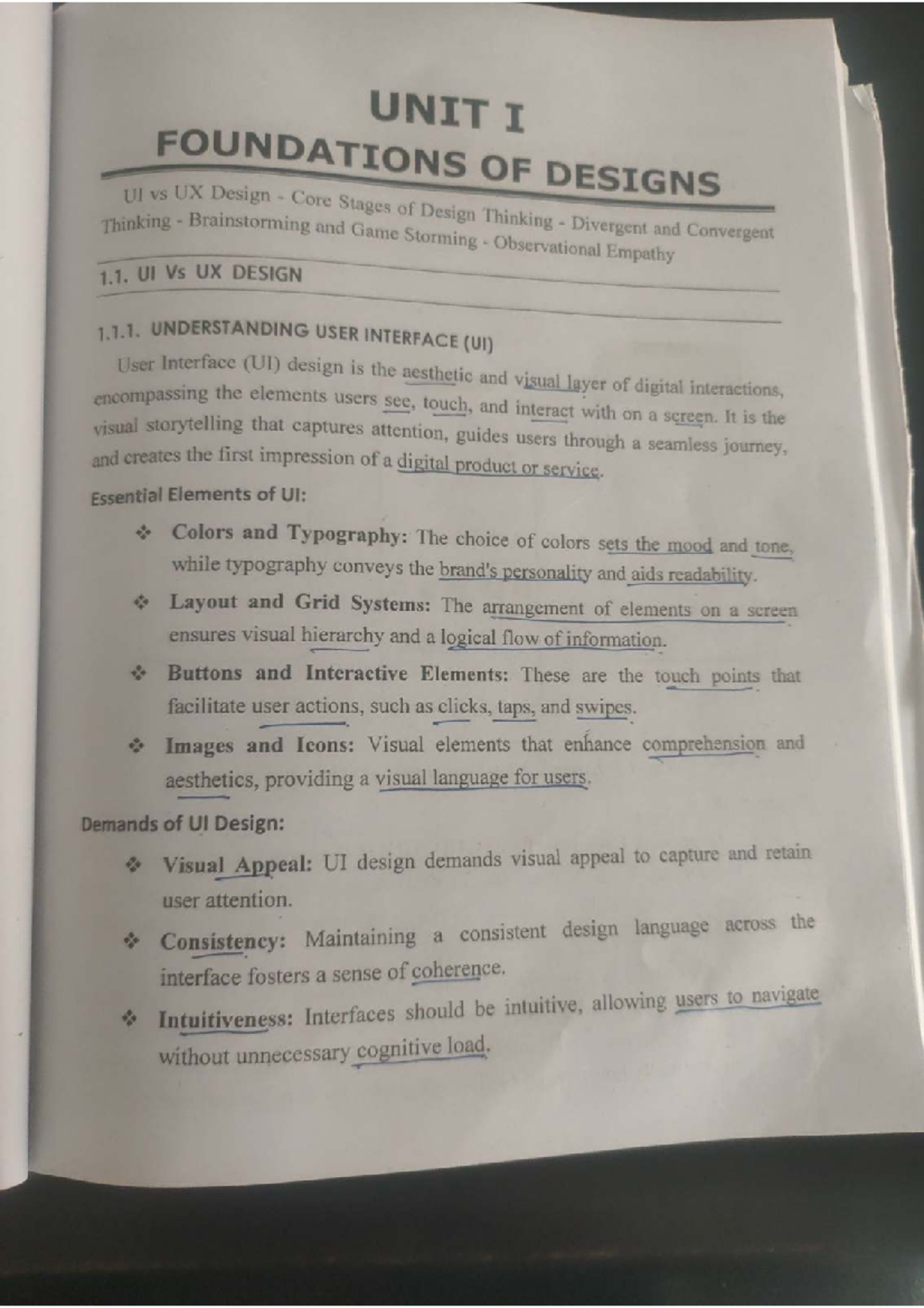 UNIT I
FOUNDATIONS OF DESIGNS

UI vs UX Design - Core Stages of Design Thinking - Divergent and Convergent Thinking - Brainstorming and Game Storming - Observational Empathy

1.1. UI Vs UX DESIGN

1.1.1. UNDERSTANDING USER INTERFACE (UI)

User Interface (UI) design is the aesthetic and visual layer of digital interactions, encompassing the elements users see, touch, and interact with on a screen. It is the visual storytelling that captures attention, guides users through a seamless journey, and creates the first impression of a digital product or service.

Essential Elements of UI:

❖ Colors and Typography: The choice of colors sets the mood and tone, while typography conveys the brand's personality and aids readability.

❖ Layout and Grid Systems: The arrangement of elements on a screen ensures visual hierarchy and a logical flow of information.

❖ Buttons and Interactive Elements: These are the touch points that facilitate user actions, such as clicks, taps, and swipes.

❖ Images and Icons: Visual elements that enhance comprehension and aesthetics, providing a visual language for users.

Demands of UI Design:

❖ Visual Appeal: UI design demands visual appeal to capture and retain user attention.

❖ Consistency: Maintaining a consistent design language across the interface fosters a sense of coherence.

❖ Intuitiveness: Interfaces should be intuitive, allowing users to navigate without unnecessary cognitive load.